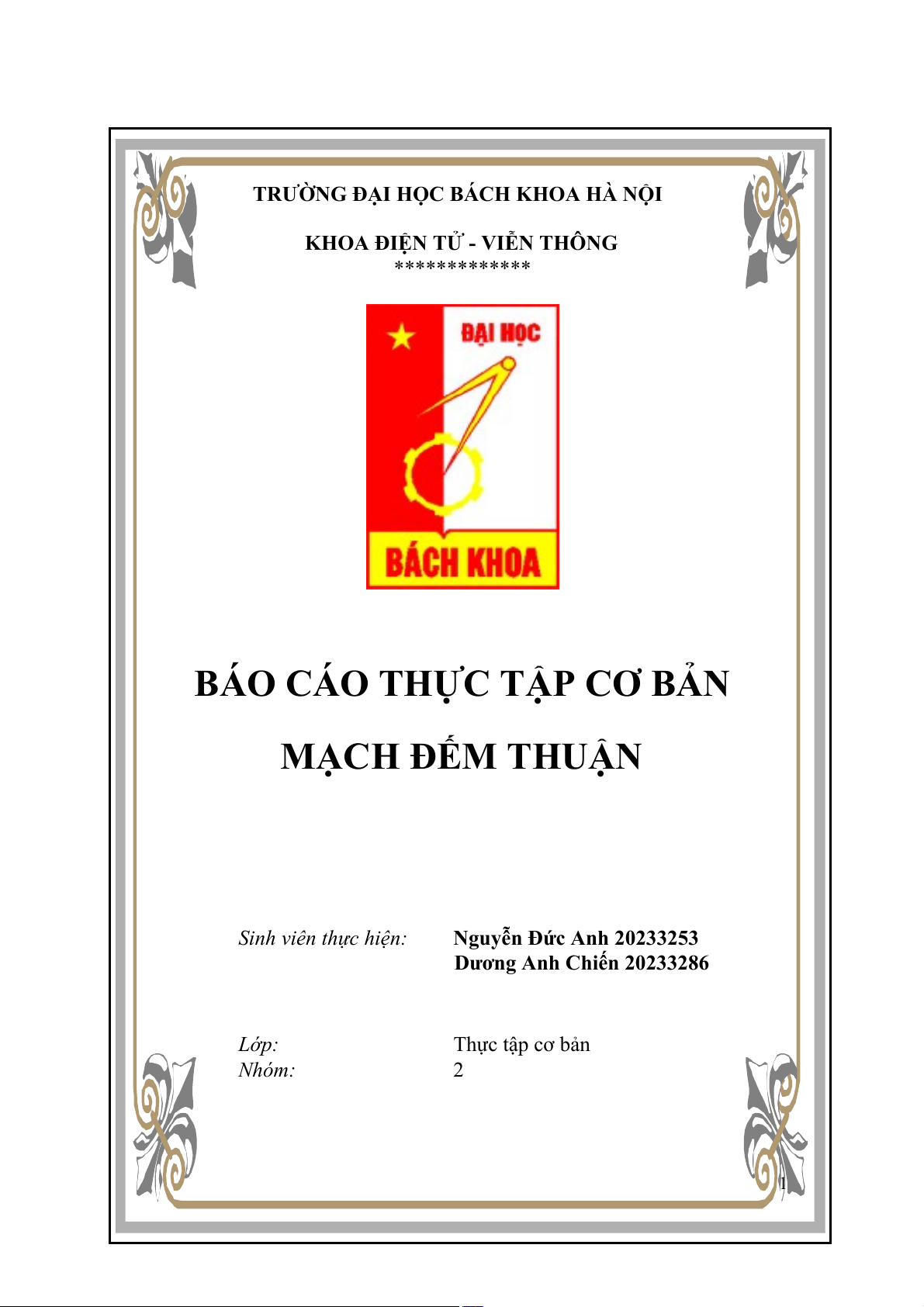 TRƯỜNG ĐẠI HỌC BÁCH KHOA HÀ NỘI

KHOA ĐIỆN TỬ - VIỄN THÔNG
*************

ĐẠI HỌC

BÁCH KHOA

BÁO CÁO THỰC TẬP CƠ BẢN

MẠCH ĐẾM THUẬN

Sinh viên thực hiện: Nguyễn Đức Anh 20233253
Dương Anh Chiến 20233286

Lớp: Thực tập cơ bản
Nhóm: 2

1